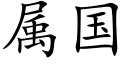 属国